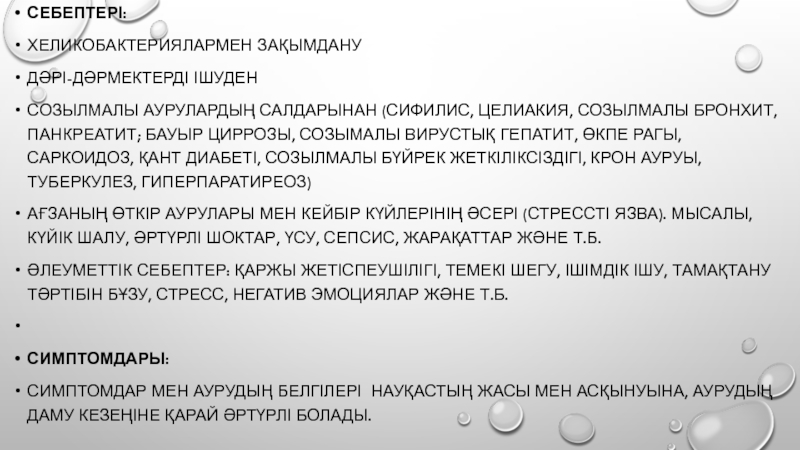 • СЕБЕПТЕРІ:

• ХЕЛИКОБАКТЕРИЯЛАРМЕН ЗАҚЫМДАНУ

• ДӘРІ-ДӘРМЕКТЕРДІ ІШУДЕН

• СОЗЫЛМАЛЫ АУРУЛАРДЫҢ САЛДАРЫНАН (СИФИЛИС, ЦЕЛИАКИЯ, СОЗЫЛМАЛЫ БРОНХИТ, ПАНКРЕАТИТ; БАУЫР ЦИРРОЗЫ, СОЗЫМАЛЫ ВИРУСТЫҚ ГЕПАТИТ, ӨКПЕ РАГЫ, САРКОИДОЗ, ҚАНТ ДИАБЕТІ, СОЗЫЛМАЛЫ БҮЙРЕК ЖЕТКІЛІКСІЗДІГІ, КРОН АУРУЫ, ТУБЕРКУЛЕЗ, ГИПЕРПАРАТИРЕОЗ)

• АҒЗАНЫҢ ӨТКІР АУРУЛАРЫ МЕН КЕЙБІР КҮЙЛЕРІНІҢ ӘСЕРІ (СТРЕССТІ ЯЗВА). МЫСАЛЫ, КҮЙІК ШАЛУ, ӘРТҮРЛІ ШОКТАР, ҮСУ, СЕПСИС, ЖАРАҚАТТАР ЖӘНЕ Т.Б.

• ӘЛЕУМЕТТІК СЕБЕПТЕР: ҚАРЖЫ ЖЕТІСПЕУШІЛІГІ, ТЕМЕКІ ШЕГУ, ІШІМДІК ІШУ, ТАМАҚТАНУ ТӘРТІБІН БҰЗУ, СТРЕСС, НЕГАТИВ ЭМОЦИЯЛАР ЖӘНЕ Т.Б.

•

• СИМПТОМДАРЫ:

• СИМПТОМДАР МЕН АУРУДЫҢ БЕЛГІЛЕРІ НАУҚАСТЫҢ ЖАСЫ МЕН АСҚЫНУЫНА, АУРУДЫҢ ДАМУ КЕЗЕҢІНЕ ҚАРАЙ ӘРТҮРЛІ БОЛАДЫ.